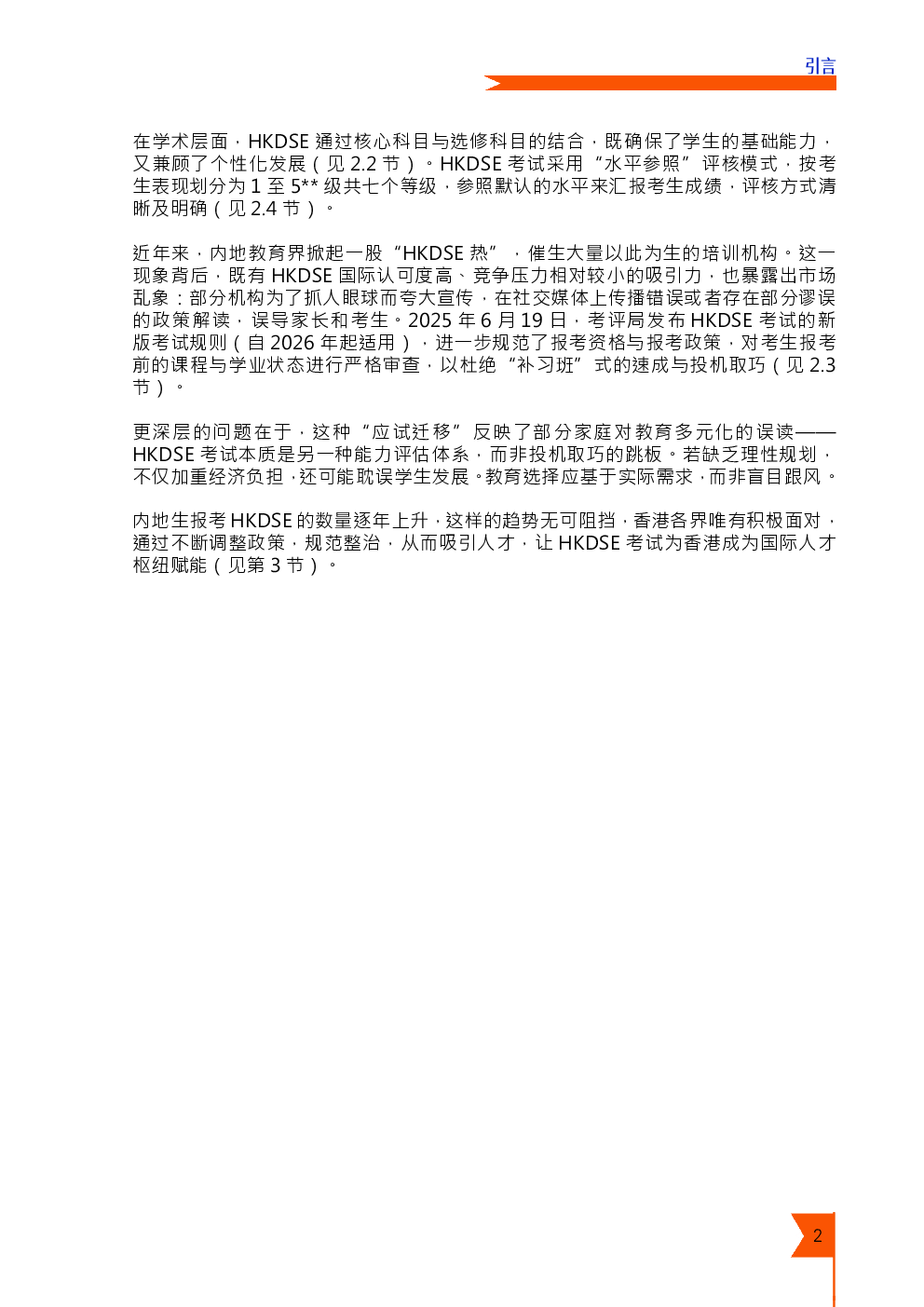 引言

在学术层面，HKDSE 通过核心科目与选修科目的结合，既确保了学生的基础能力，又兼顾了个性化发展（见 2.2 节）。HKDSE 考试采用“水平参照”评核模式，按考生表现划分为 1 至 5** 级共七个等级，参照默认的水平来汇报考生成绩，评核方式清晰及明确（见 2.4 节）。

近年来，内地教育界掀起一股“HKDSE 热”，催生大量以此为生的培训机构。这一现象背后，既有 HKDSE 国际认可度高、竞争压力相对较小的吸引力，也暴露出市场乱象：部分机构为了抓人眼球而夸大宣传，在社交媒体上传播错误或者存在部分谬误的政策解读，误导家长和考生。2025 年 6 月 19 日，考评局发布 HKDSE 考试的新版考试规则（自 2026 年起适用），进一步规范了报考资格与报考政策，对考生报考前的课程与学业状态进行严格审查，以杜绝“补习班”式的速成与投机取巧（见 2.3 节）。

更深层的问题在于，这种“应试迁移”反映了部分家庭对教育多元化的误读——HKDSE 考试本质是另一种能力评估体系，而非投机取巧的跳板。若缺乏理性规划，不仅加重经济负担，还可能耽误学生发展。教育选择应基于实际需求，而非盲目跟风。

内地生报考 HKDSE 的数量逐年上升，这样的趋势无可阻挡，香港各界唯有积极面对，通过不断调整政策，规范整治，从而吸引人才，让 HKDSE 考试为香港成为国际人才枢纽赋能（见第 3 节）。

2